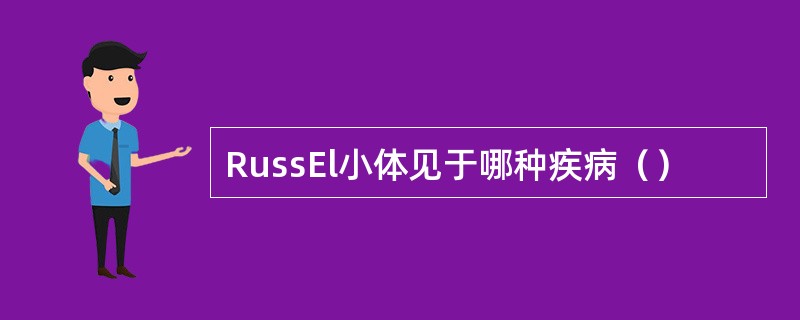 RussEl小体见于哪种疾病（）